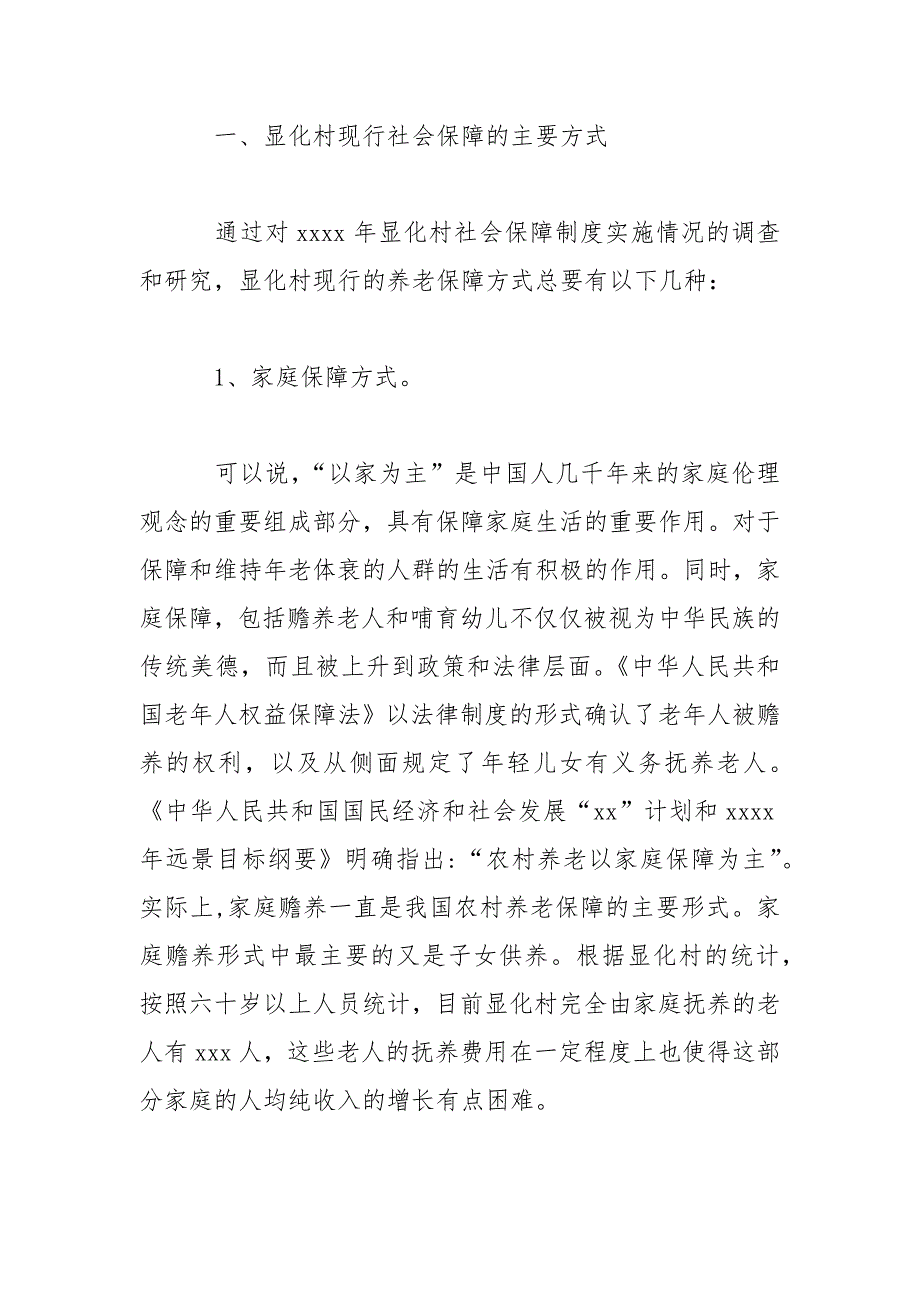 一、显化村现行社会保障的主要方式

通过对 xxxx 年显化村社会保障制度实施情况的调查和研究，显化村现行的养老保障方式总要有以下几种：

1、家庭保障方式。

可以说，“以家为主”是中国人几千年来的家庭伦理观念的重要组成部分，具有保障家庭生活的重要作用。对于保障和维持年老体衰的人群的生活有积极的作用。同时，家庭保障，包括赡养老人和哺育幼儿不仅仅被视为中华民族的传统美德，而且被上升到政策和法律层面。《中华人民共和国老年人权益保障法》以法律制度的形式确认了老年人被赡养的权利，以及从侧面规定了年轻儿女有义务抚养老人。《中华人民共和国国民经济和社会发展“xx”计划和 xxxx 年远景目标纲要》明确指出：“农村养老以家庭保障为主”。实际上，家庭赡养一直是我国农村养老保障的主要形式。家庭赡养形式中最主要的又是子女供养。根据显化村的统计，按照六十岁以上人员统计，目前显化村完全由家庭抚养的老人有 xxx 人，这些老人的抚养费用在一定程度上也使得这部分家庭的人均纯收入的增长有点困难。